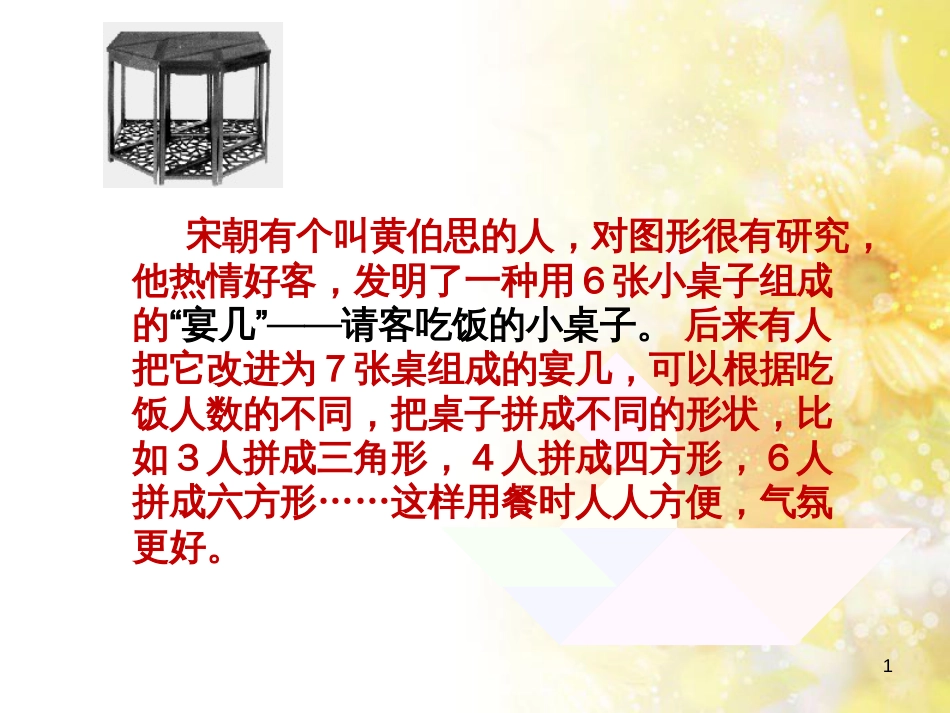 宋朝有个叫黄伯思的人，对图形很有研究，他热情好客，发明了一种用６张小桌子组成的“宴几”——请客吃饭的小桌子。 后来有人把它改进为７张桌组成的宴几，可以根据吃饭人数的不同，把桌子拼成不同的形状，比如３人拼成三角形，４人拼成四方形，６人拼成六方形……这样用餐时人人方便，气氛更好。

1